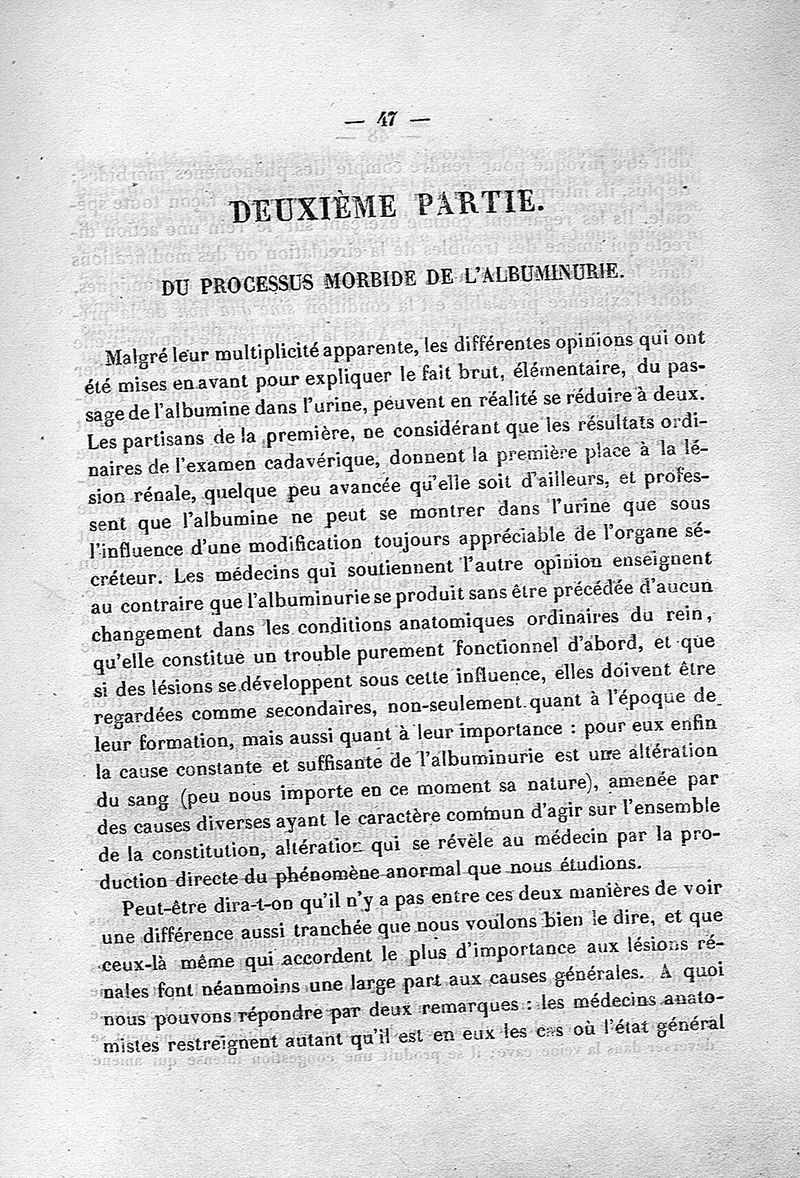 — 47 —

DEUXIÈME PARTIE.

DU PROCESSUS MORBIDE DE L'ALBUMINURIE.

Malgré leur multiplicité apparente, les différentes opinions qui ont été mises en avant pour expliquer le fait brut, élémentaire, du passage de l'albumine dans l'urine, peuvent en réalité se réduire à deux. Les partisans de la première, ne considérant que les résultats ordinaires de l'examen cadavérique, donnent la première place à la lésion rénale, quelque peu avancée qu'elle soit d'ailleurs, et professent que l'albumine ne peut se montrer dans l'urine que sous l'influence d'une modification toujours appréciable de l'organe sécréteur. Les médecins qui soutiennent l'autre opinion enseignent au contraire que l'albuminurie se produit sans être précédée d'aucun changement dans les conditions anatomiques ordinaires du rein, qu'elle constitue un trouble purement fonctionnel d'abord, et que si des lésions se développent sous cette influence, elles doivent être regardées comme secondaires, non-seulement quant à l'époque de leur formation, mais aussi quant à leur importance : pour eux enfin la cause constante et suffisante de l'albuminurie est une altération du sang (peu nous importe en ce moment sa nature), amenée par des causes diverses ayant le caractère commun d'agir sur l'ensemble de la constitution, altération qui se révèle au médecin par la production directe du phénomène anormal que nous étudions.

Peut-être dira-t-on qu'il n'y a pas entre ces deux manières de voir une différence aussi tranchée que nous voulons bien le dire, et que ceux-là même qui accordent le plus d'importance aux lésions rénales font néanmoins une large part aux causes générales. A quoi nous pouvons répondre par deux remarques : les médecins anatomistes restreignent autant qu'il est en eux les cas où l'état général